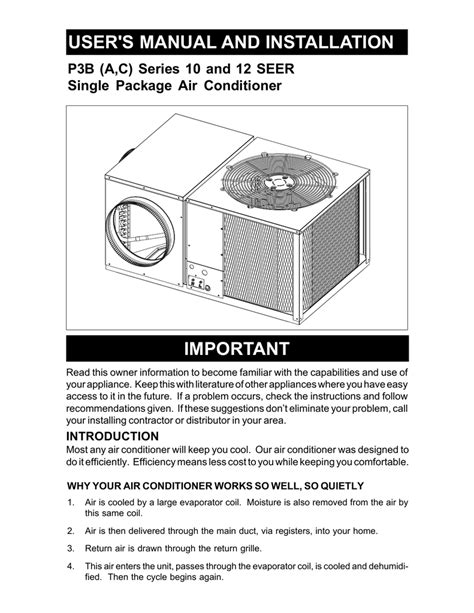 USER'S MANUAL AND INSTALLATION

P3B (A,C) Series 10 and 12 SEER
Single Package Air Conditioner

IMPORTANT

Read this owner information to become familiar with the capabilities and use of your appliance. Keep this with literature of other appliances where you have easy access to it in the future. If a problem occurs, check the instructions and follow recommendations given. If these suggestions don't eliminate your problem, call your installing contractor or distributor in your area.

INTRODUCTION

Most any air conditioner will keep you cool. Our air conditioner was designed to do it efficiently. Efficiency means less cost to you while keeping you comfortable.

WHY YOUR AIR CONDITIONER WORKS SO WELL, SO QUIETLY

1. Air is cooled by a large evaporator coil. Moisture is also removed from the air by this same coil.

2. Air is then delivered through the main duct, via registers, into your home.

3. Return air is drawn through the return grille.

4. This air enters the unit, passes through the evaporator coil, is cooled and dehumidified. Then the cycle begins again.